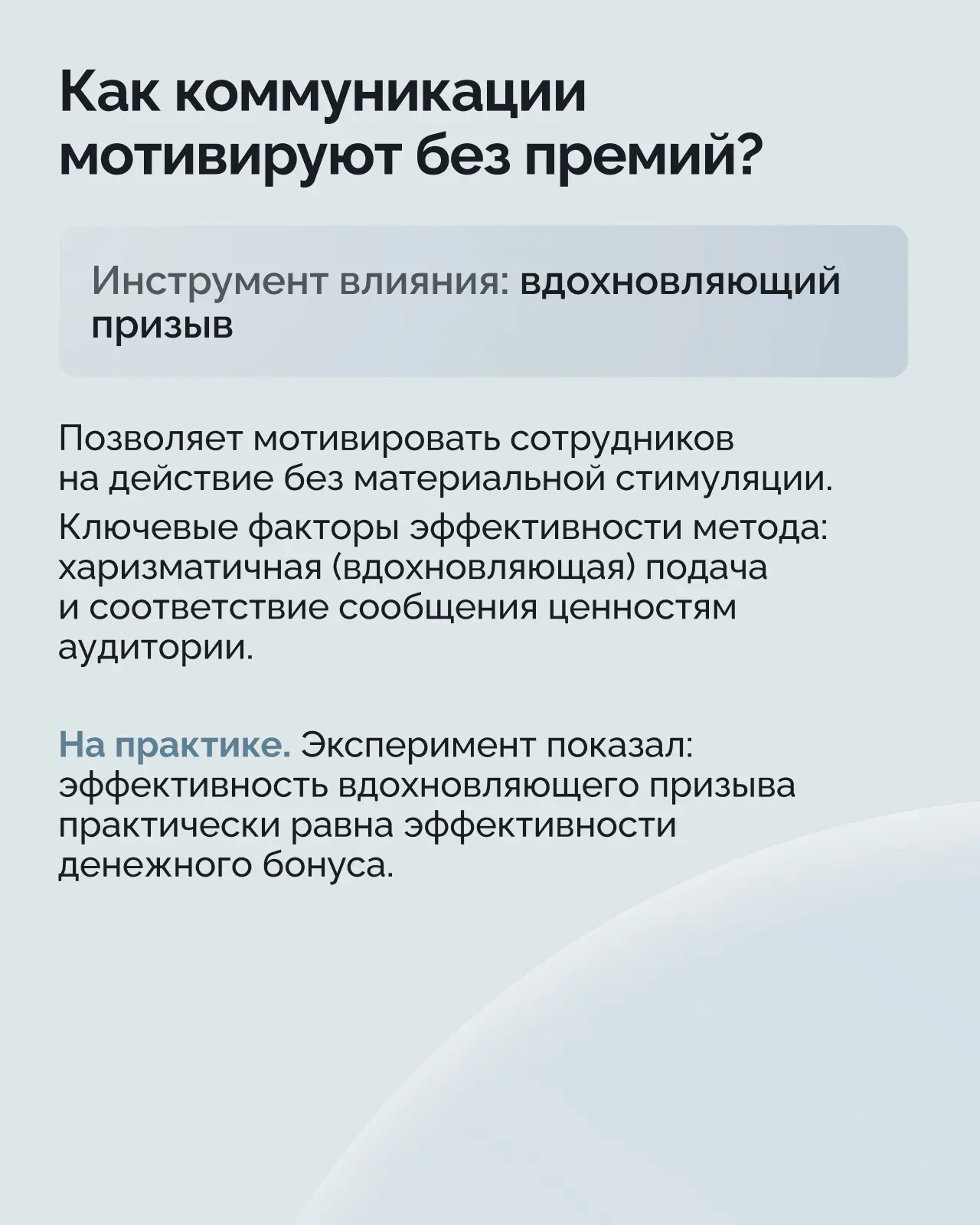 Как коммуникации мотивируют без премий?

Инструмент влияния: вдохновляющий призыв

Позволяет мотивировать сотрудников на действие без материальной стимуляции.

Ключевые факторы эффективности метода: харизматичная (вдохновляющая) подача и соответствие сообщения ценностям аудитории.

На практике. Эксперимент показал: эффективность вдохновляющего призыва практически равна эффективности денежного бонуса.